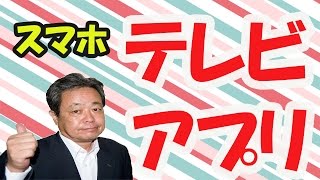 スマホ

テレビ
アプリ